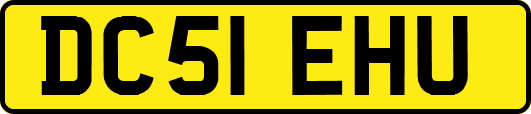 DC51 EHU